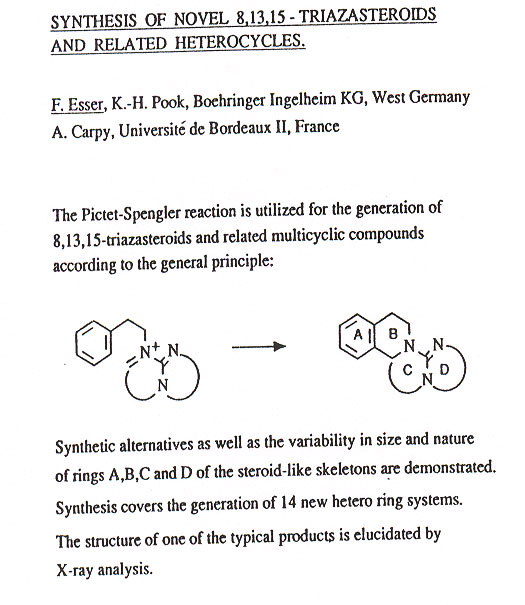 SYNTHESIS OF NOVEL 8,13,15 - TRIAZASTEROIDS AND RELATED HETEROCYCLES.

F. Esser, K.-H. Pook, Boehringer Ingelheim KG, West Germany
A. Carpy, Université de Bordeaux II, France

The Pictet-Spengler reaction is utilized for the generation of 8,13,15-triazasteroids and related multicyclic compounds according to the general principle:

$N^+$ N N

A B N N C D N

Synthetic alternatives as well as the variability in size and nature of rings A,B,C and D of the steroid-like skeletons are demonstrated.

Synthesis covers the generation of 14 new hetero ring systems.

The structure of one of the typical products is elucidated by X-ray analysis.